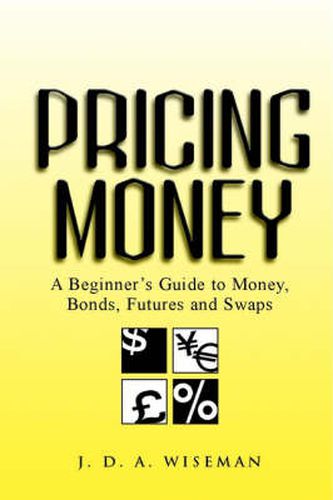 PRICING MONEY

A Beginner's Guide to Money, Bonds, Futures and Swaps

$ ¥€ £ %

J. D. A. WISEMAN